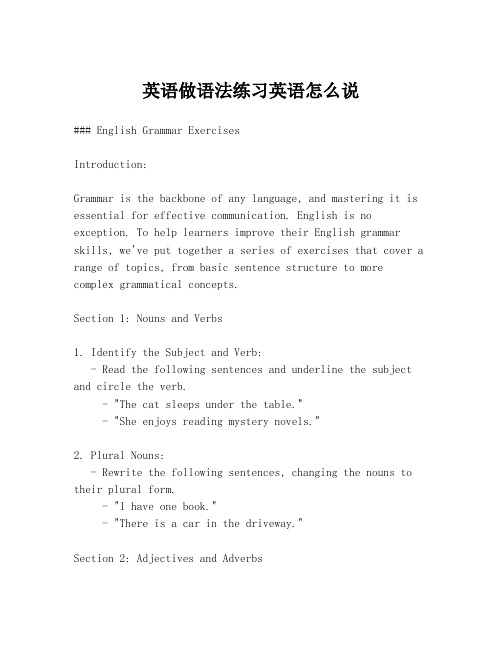 英语做语法练习英语怎么说

### English Grammar Exercises

Introduction:

Grammar is the backbone of any language, and mastering it is essential for effective communication. English is no exception. To help learners improve their English grammar skills, we've put together a series of exercises that cover a range of topics, from basic sentence structure to more complex grammatical concepts.

Section 1: Nouns and Verbs

1. Identify the Subject and Verb:
- Read the following sentences and underline the subject and circle the verb.
- "The cat sleeps under the table."
- "She enjoys reading mystery novels."

2. Plural Nouns:
- Rewrite the following sentences, changing the nouns to their plural form.
- "I have one book."
- "There is a car in the driveway."

Section 2: Adjectives and Adverbs